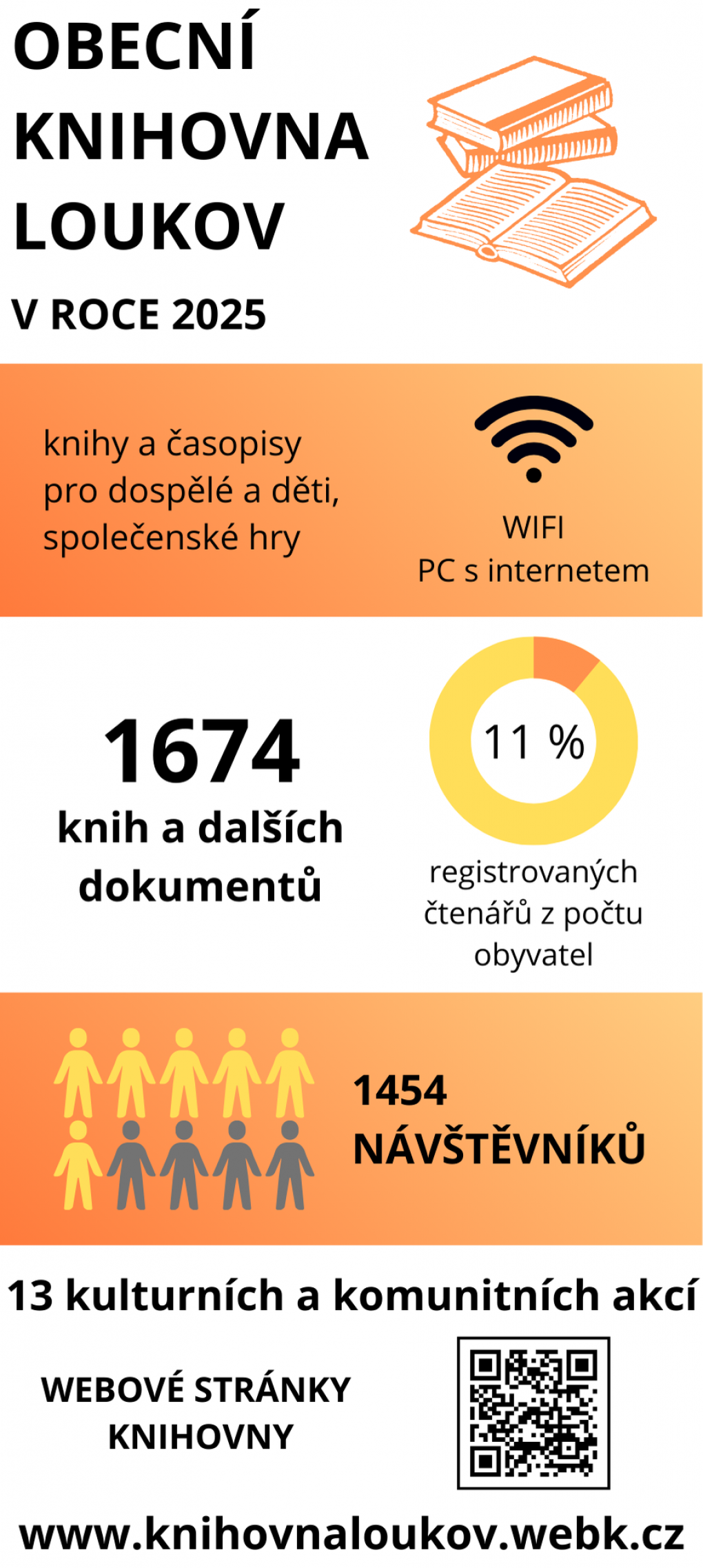 OBECNÍ KNIHOVNA LOUKOV

V ROCE 2025

knihy a časopisy pro dospělé a děti, společenské hry

WIFI
PC s internetem

1674
knih a dalších dokumentů

11 %

registrovaných čtenářů z počtu obyvatel

1454
NÁVŠTĚVNÍKŮ

13 kulturních a komunitních akcí

WEBOVÉ STRÁNKY KNIHOVNY

www.knihovnaloukov.webk.cz